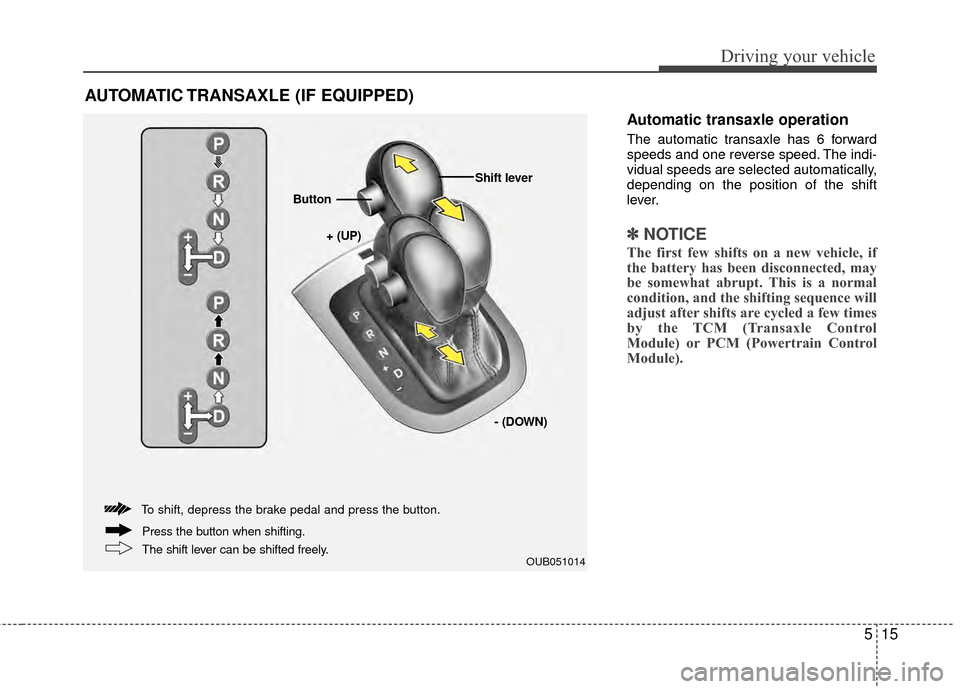 Driving your vehicle

AUTOMATIC TRANSAXLE (IF EQUIPPED)

P
R
N
+
D
−
P
R
N
+
D
−

Button

Shift lever

+ (UP)

P
R
N
+
D
−

- (DOWN)

To shift, depress the brake pedal and press the button.

Press the button when shifting.

The shift lever can be shifted freely.

OUB051014

Automatic transaxle operation

The automatic transaxle has 6 forward speeds and one reverse speed. The individual speeds are selected automatically, depending on the position of the shift lever.

✽ NOTICE

The first few shifts on a new vehicle, if the battery has been disconnected, may be somewhat abrupt. This is a normal condition, and the shifting sequence will adjust after shifts are cycled a few times by the TCM (Transaxle Control Module) or PCM (Powertrain Control Module).

5 15

carmanualsonline.info